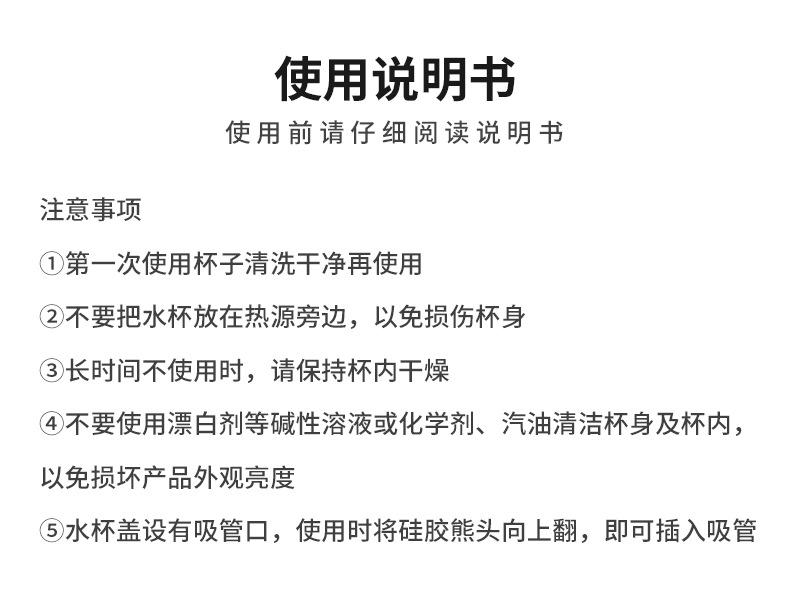 使用说明书

使用前请仔细阅读说明书

注意事项

①第一次使用杯子清洗干净再使用

②不要把水杯放在热源旁边，以免损伤杯身

③长时间不使用时，请保持杯内干燥

④不要使用漂白剂等碱性溶液或化学剂、汽油清洁杯身及杯内，以免损坏产品外观亮度

⑤水杯盖设有吸管口，使用时将硅胶熊头向上翻，即可插入吸管